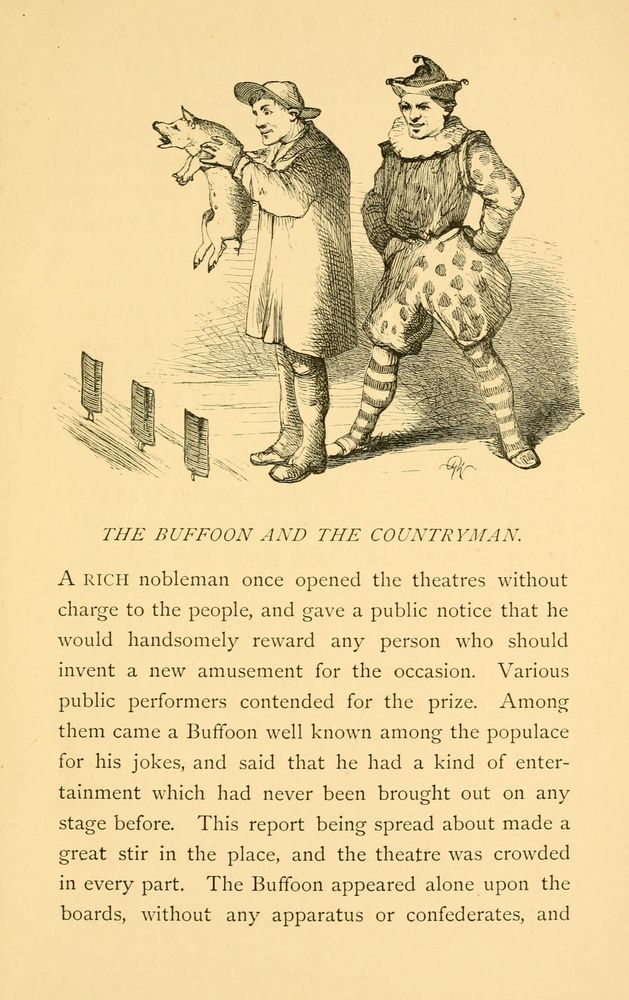 THE BUFFOON AND THE COUNTRYMAN.

A RICH nobleman once opened the theatres without charge to the people, and gave a public notice that he would handsomely reward any person who should invent a new amusement for the occasion. Various public performers contended for the prize. Among them came a Buffoon well known among the populace for his jokes, and said that he had a kind of entertainment which had never been brought out on any stage before. This report being spread about made a great stir in the place, and the theatre was crowded in every part. The Buffoon appeared alone upon the boards, without any apparatus or confederates, and